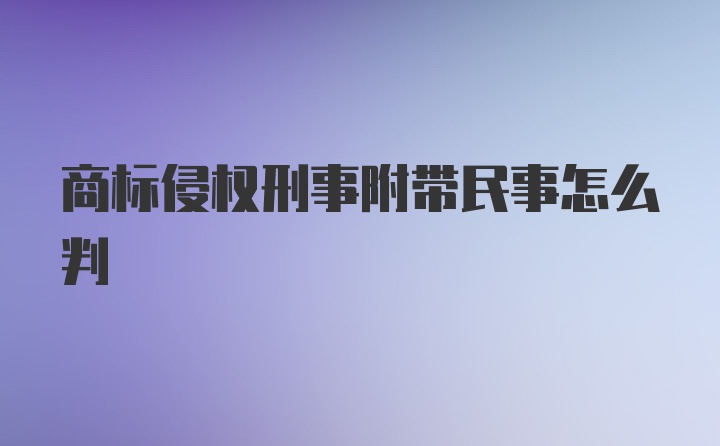 商标侵权刑事附带民事怎么判